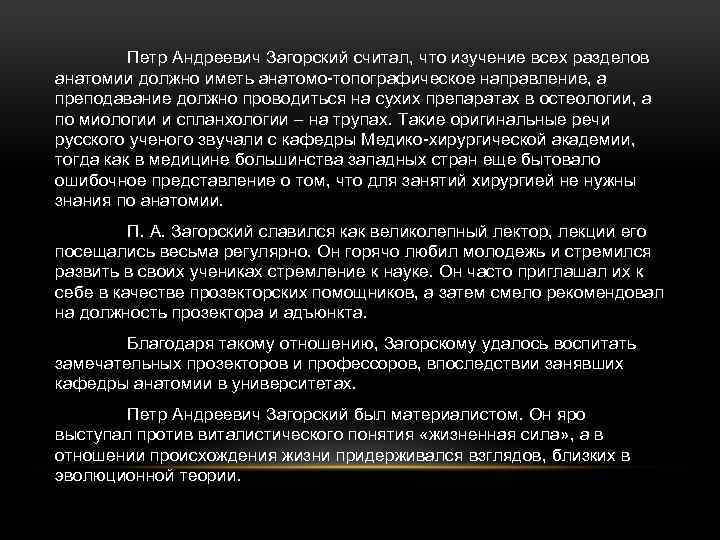 Петр Андреевич Загорский считал, что изучение всех разделов анатомии должно иметь анатомо-топографическое направление, а преподавание должно проводиться на сухих препаратах в остеологии, а по миологии и спланхологии – на трупах. Такие оригинальные речи русского ученого звучали с кафедры Медико-хирургической академии, тогда как в медицине большинства западных стран еще бытовало ошибочное представление о том, что для занятий хирургией не нужны знания по анатомии.

П. А. Загорский славился как великолепный лектор, лекции его посещались весьма регулярно. Он горячо любил молодежь и стремился развить в своих учениках стремление к науке. Он часто приглашал их к себе в качестве прозекторских помощников, а затем смело рекомендовал на должность прозектора и адъюнкта.

Благодаря такому отношению, Загорскому удалось воспитать замечательных прозекторов и профессоров, впоследствии занявших кафедры анатомии в университетах.

Петр Андреевич Загорский был материалистом. Он яро выступал против виталистического понятия «жизненная сила», а в отношении происхождения жизни придерживался взглядов, близких в эволюционной теории.